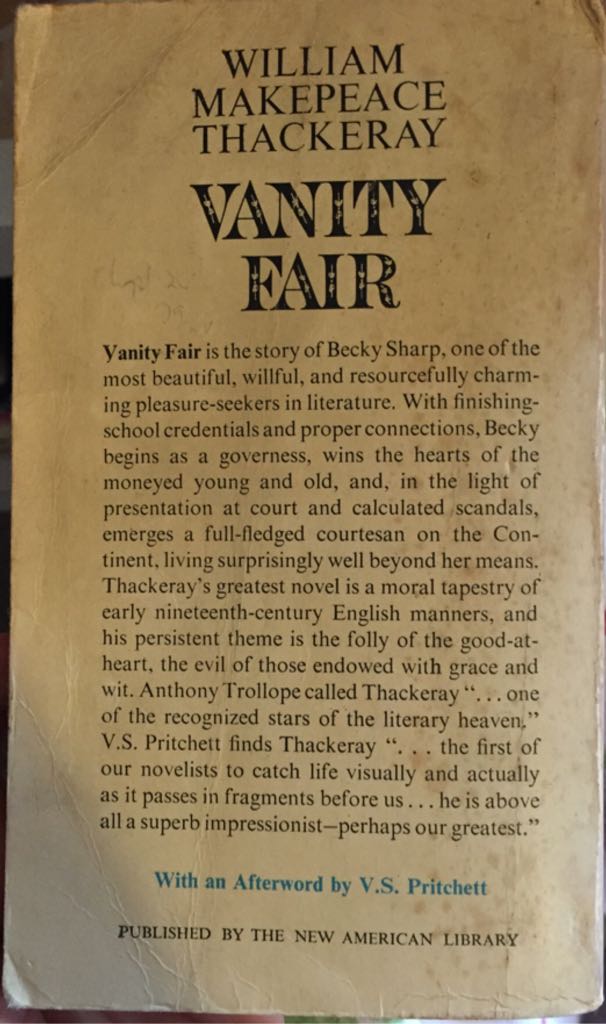 WILLIAM MAKEPEACE THACKERAY

VANITY FAIR

Vanity Fair is the story of Becky Sharp, one of the most beautiful, willful, and resourcefully charming pleasure-seekers in literature. With finishing-school credentials and proper connections, Becky begins as a governess, wins the hearts of the moneyed young and old, and, in the light of presentation at court and calculated scandals, emerges a full-fledged courtesan on the Continent, living surprisingly well beyond her means. Thackeray's greatest novel is a moral tapestry of early nineteenth-century English manners, and his persistent theme is the folly of the good-at-heart, the evil of those endowed with grace and wit. Anthony Trollope called Thackeray ". . . one of the recognized stars of the literary heaven." V.S. Pritchett finds Thackeray ". . . the first of our novelists to catch life visually and actually as it passes in fragments before us . . . he is above all a superb impressionist—perhaps our greatest."

With an Afterword by V.S. Pritchett

PUBLISHED BY THE NEW AMERICAN LIBRARY